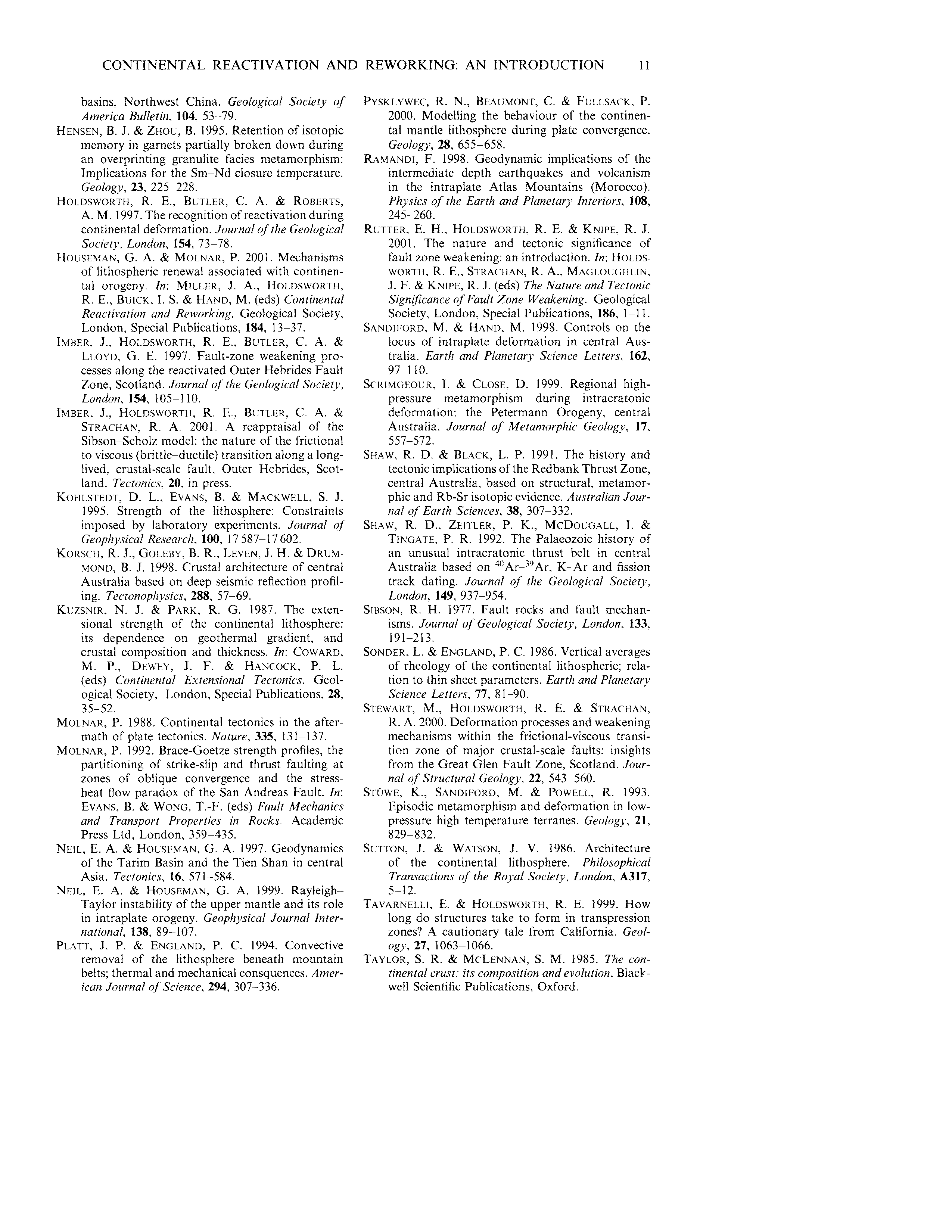 CONTINENTAL REACTIVATION AND REWORKING: AN INTRODUCTION 11

basins, Northwest China. Geological Society of America Bulletin, 104, 53–79.

HENSEN, B. J. & ZHOU, B. 1995. Retention of isotopic memory in garnets partially broken down during an overprinting granulite facies metamorphism: Implications for the Sm–Nd closure temperature. Geology, 23, 225–228.

HOLDSWORTH, R. E., BUTLER, C. A. & ROBERTS, A. M. 1997. The recognition of reactivation during continental deformation. Journal of the Geological Society, London, 154, 73–78.

HOUSEMAN, G. A. & MOLNAR, P. 2001. Mechanisms of lithospheric renewal associated with continental orogeny. In: MILLER, J. A., HOLDSWORTH, R. E., BUICK, I. S. & HAND, M. (eds) Continental Reactivation and Reworking. Geological Society, London, Special Publications, 184, 13–37.

IMBER, J., HOLDSWORTH, R. E., BUTLER, C. A. & LLOYD, G. E. 1997. Fault-zone weakening processes along the reactivated Outer Hebrides Fault Zone, Scotland. Journal of the Geological Society, London, 154, 105–110.

IMBER, J., HOLDSWORTH, R. E., BUTLER, C. A. & STRACHAN, R. A. 2001. A reappraisal of the Sibson–Scholz model: the nature of the frictional to viscous (brittle–ductile) transition along a long-lived, crustal-scale fault, Outer Hebrides, Scotland. Tectonics, 20, in press.

KOHLSTEDT, D. L., EVANS, B. & MACKWELL, S. J. 1995. Strength of the lithosphere: Constraints imposed by laboratory experiments. Journal of Geophysical Research, 100, 17 587–17 602.

KORSCH, R. J., GOLEBY, B. R., LEVEN, J. H. & DRUMMOND, B. J. 1998. Crustal architecture of central Australia based on deep seismic reflection profiling. Tectonophysics, 288, 57–69.

KUZSNIR, N. J. & PARK, R. G. 1987. The extensional strength of the continental lithosphere: its dependence on geothermal gradient, and crustal composition and thickness. In: COWARD, M. P., DEWEY, J. F. & HANCOCK, P. L. (eds) Continental Extensional Tectonics. Geological Society, London, Special Publications, 28, 35–52.

MOLNAR, P. 1988. Continental tectonics in the aftermath of plate tectonics. Nature, 335, 131–137.

MOLNAR, P. 1992. Brace-Goetze strength profiles, the partitioning of strike-slip and thrust faulting at zones of oblique convergence and the stress-heat flow paradox of the San Andreas Fault. In: EVANS, B. & WONG, T.-F. (eds) Fault Mechanics and Transport Properties in Rocks. Academic Press Ltd, London, 359–435.

NEIL, E. A. & HOUSEMAN, G. A. 1997. Geodynamics of the Tarim Basin and the Tien Shan in central Asia. Tectonics, 16, 571–584.

NEIL, E. A. & HOUSEMAN, G. A. 1999. Rayleigh–Taylor instability of the upper mantle and its role in intraplate orogeny. Geophysical Journal International, 138, 89–107.

PLATT, J. P. & ENGLAND, P. C. 1994. Convective removal of the lithosphere beneath mountain belts; thermal and mechanical consquences. American Journal of Science, 294, 307–336.

PYSKLYWEC, R. N., BEAUMONT, C. & FULLSACK, P. 2000. Modelling the behaviour of the continental mantle lithosphere during plate convergence. Geology, 28, 655–658.

RAMANDI, F. 1998. Geodynamic implications of the intermediate depth earthquakes and volcanism in the intraplate Atlas Mountains (Morocco). Physics of the Earth and Planetary Interiors, 108, 245–260.

RUTTER, E. H., HOLDSWORTH, R. E. & KNIPE, R. J. 2001. The nature and tectonic significance of fault zone weakening: an introduction. In: HOLDSWORTH, R. E., STRACHAN, R. A., MAGLOUGHLIN, J. F. & KNIPE, R. J. (eds) The Nature and Tectonic Significance of Fault Zone Weakening. Geological Society, London, Special Publications, 186, 1–11.

SANDIFORD, M. & HAND, M. 1998. Controls on the locus of intraplate deformation in central Australia. Earth and Planetary Science Letters, 162, 97–110.

SCRIMGEOUR, I. & CLOSE, D. 1999. Regional high-pressure metamorphism during intracratonic deformation: the Petermann Orogeny, central Australia. Journal of Metamorphic Geology, 17, 557–572.

SHAW, R. D. & BLACK, L. P. 1991. The history and tectonic implications of the Redbank Thrust Zone, central Australia, based on structural, metamorphic and Rb-Sr isotopic evidence. Australian Journal of Earth Sciences, 38, 307–332.

SHAW, R. D., ZEITLER, P. K., MCDOUGALL, I. & TINGATE, P. R. 1992. The Palaeozoic history of an unusual intracratonic thrust belt in central Australia based on $^{40}$Ar–$^{39}$Ar, K–Ar and fission track dating. Journal of the Geological Society, London, 149, 937–954.

SIBSON, R. H. 1977. Fault rocks and fault mechanisms. Journal of Geological Society, London, 133, 191–213.

SONDER, L. & ENGLAND, P. C. 1986. Vertical averages of rheology of the continental lithospheric; relation to thin sheet parameters. Earth and Planetary Science Letters, 77, 81–90.

STEWART, M., HOLDSWORTH, R. E. & STRACHAN, R. A. 2000. Deformation processes and weakening mechanisms within the frictional-viscous transition zone of major crustal-scale faults: insights from the Great Glen Fault Zone, Scotland. Journal of Structural Geology, 22, 543–560.

STÜWE, K., SANDIFORD, M. & POWELL, R. 1993. Episodic metamorphism and deformation in low-pressure high temperature terranes. Geology, 21, 829–832.

SUTTON, J. & WATSON, J. V. 1986. Architecture of the continental lithosphere. Philosophical Transactions of the Royal Society, London, A317, 5–12.

TAVARNELLI, E. & HOLDSWORTH, R. E. 1999. How long do structures take to form in transpression zones? A cautionary tale from California. Geology, 27, 1063–1066.

TAYLOR, S. R. & MCLENNAN, S. M. 1985. The continental crust: its composition and evolution. Blackwell Scientific Publications, Oxford.